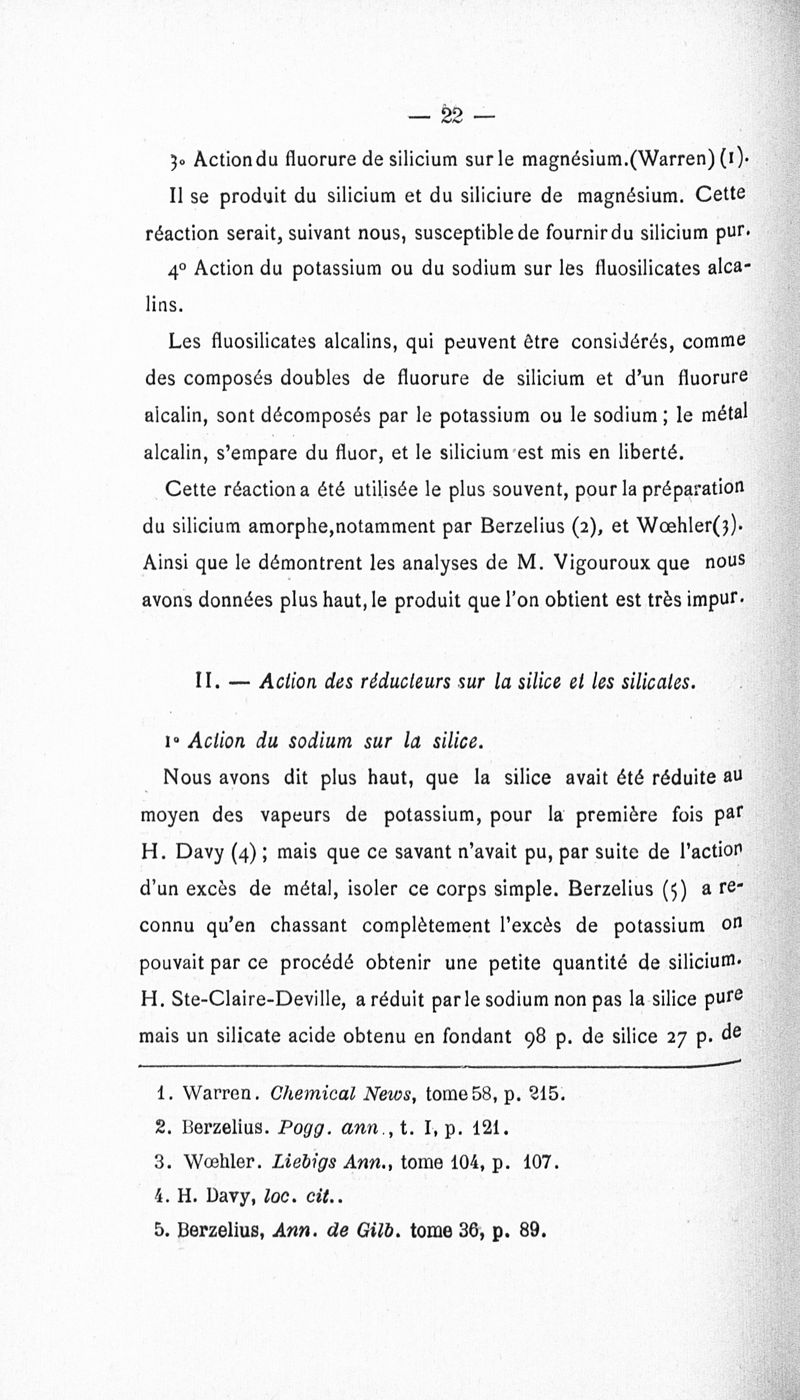 — 22 —

3° Action du fluorure de silicium sur le magnésium.(Warren) (1). Il se produit du silicium et du siliciure de magnésium. Cette réaction serait, suivant nous, susceptible de fournir du silicium pur.

4° Action du potassium ou du sodium sur les fluosilicates alcalins.

Les fluosilicates alcalins, qui peuvent être considérés, comme des composés doubles de fluorure de silicium et d'un fluorure alcalin, sont décomposés par le potassium ou le sodium ; le métal alcalin, s'empare du fluor, et le silicium est mis en liberté.

Cette réaction a été utilisée le plus souvent, pour la préparation du silicium amorphe,notamment par Berzelius (2), et Wœhler(3). Ainsi que le démontrent les analyses de M. Vigouroux que nous avons données plus haut, le produit que l'on obtient est très impur.

II. — Action des réducteurs sur la silice et les silicates.

1° Action du sodium sur la silice.

Nous avons dit plus haut, que la silice avait été réduite au moyen des vapeurs de potassium, pour la première fois par H. Davy (4) ; mais que ce savant n'avait pu, par suite de l'action d'un excès de métal, isoler ce corps simple. Berzelius (5) a reconnu qu'en chassant complètement l'excès de potassium on pouvait par ce procédé obtenir une petite quantité de silicium. H. Ste-Claire-Deville, a réduit par le sodium non pas la silice pure mais un silicate acide obtenu en fondant 98 p. de silice 27 p. de

1. Warren. Chemical News, tome 58, p. 215.
2. Berzelius. Pogg. ann., t. I, p. 121.
3. Wœhler. Liebigs Ann., tome 104, p. 107.
4. H. Davy, loc. cit..
5. Berzelius, Ann. de Gilb. tome 36, p. 89.